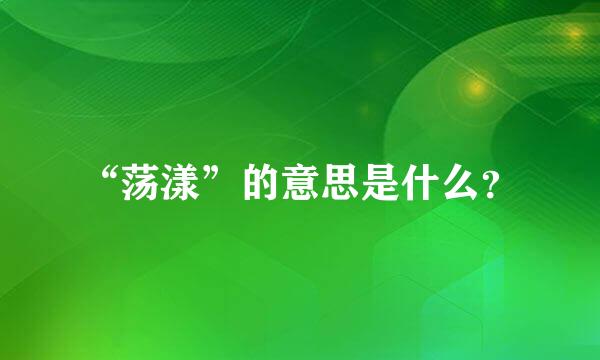 “荡漾”的意思是什么?